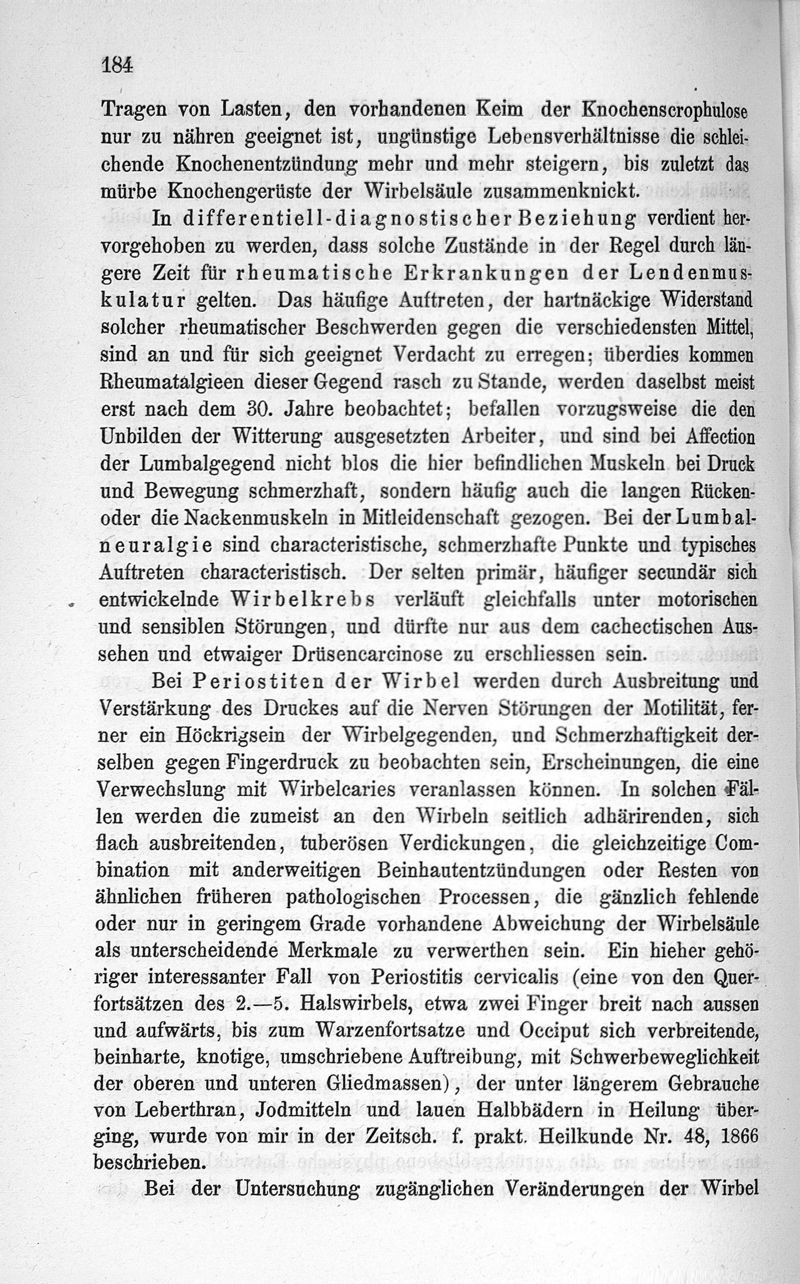 184

Tragen von Lasten, den vorhandenen Keim der Knochenscrophulose nur zu nähren geeignet ist, ungünstige Lebensverhältnisse die schleichende Knochenentzündung mehr und mehr steigern, bis zuletzt das mürbe Knochengerüste der Wirbelsäule zusammenknickt.

In differentiell-diagnostischer Beziehung verdient hervorgehoben zu werden, dass solche Zustände in der Regel durch längere Zeit für rheumatische Erkrankungen der Lendenmuskulatur gelten. Das häufige Auftreten, der hartnäckige Widerstand solcher rheumatischer Beschwerden gegen die verschiedensten Mittel, sind an und für sich geeignet Verdacht zu erregen; überdies kommen Rheumatalgieen dieser Gegend rasch zu Stande, werden daselbst meist erst nach dem 30. Jahre beobachtet; befallen vorzugsweise die den Unbilden der Witterung ausgesetzten Arbeiter, und sind bei Affection der Lumbalgegend nicht blos die hier befindlichen Muskeln bei Druck und Bewegung schmerzhaft, sondern häufig auch die langen Rücken- oder die Nackenmuskeln in Mitleidenschaft gezogen. Bei der Lumbalneuralgie sind characteristische, schmerzhafte Punkte und typisches Auftreten characteristisch. Der selten primär, häufiger secundär sich entwickelnde Wirbelkrebs verläuft gleichfalls unter motorischen und sensiblen Störungen, und dürfte nur aus dem cachectischen Aussehen und etwaiger Drüsencarcinose zu erschliessen sein.

Bei Periostiten der Wirbel werden durch Ausbreitung und Verstärkung des Druckes auf die Nerven Störungen der Motilität, ferner ein Höckrigsein der Wirbelgegenden, und Schmerzhaftigkeit derselben gegen Fingerdruck zu beobachten sein, Erscheinungen, die eine Verwechslung mit Wirbelcaries veranlassen können. In solchen Fällen werden die zumeist an den Wirbeln seitlich adhärirenden, sich flach ausbreitenden, tuberösen Verdickungen, die gleichzeitige Combination mit anderweitigen Beinhautentzündungen oder Resten von ähnlichen früheren pathologischen Processen, die gänzlich fehlende oder nur in geringem Grade vorhandene Abweichung der Wirbelsäule als unterscheidende Merkmale zu verwerthen sein. Ein hieher gehöriger interessanter Fall von Periostitis cervicalis (eine von den Querfortsätzen des 2.—5. Halswirbels, etwa zwei Finger breit nach aussen und aufwärts, bis zum Warzenfortsatze und Occiput sich verbreitende, beinharte, knotige, umschriebene Auftreibung, mit Schwerbeweglichkeit der oberen und unteren Gliedmassen), der unter längerem Gebrauche von Leberthran, Jodmitteln und lauen Halbbädern in Heilung überging, wurde von mir in der Zeitsch. f. prakt. Heilkunde Nr. 48, 1866 beschrieben.

Bei der Untersuchung zugänglichen Veränderungen der Wirbel